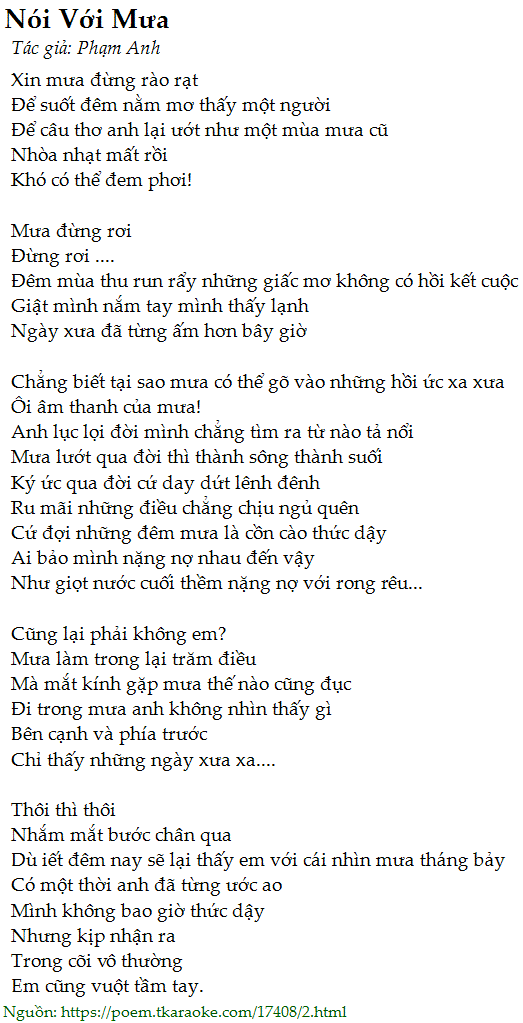 Nói Với Mưa
Tác giả: Phạm Anh

Xin mưa đừng rào rạt
Để suốt đêm nằm mơ thấy một người
Để câu thơ anh lại ướt như một mùa mưa cũ
Nhòa nhạt mất rồi
Khó có thể đem phơi!

Mưa đừng rơi
Đừng rơi ....
Đêm mùa thu run rẩy những giấc mơ không có hồi kết cuộc
Giật mình nắm tay mình thấy lạnh
Ngày xưa đã từng ấm hơn bây giờ

Chẳng biết tại sao mưa có thể gõ vào những hồi ức xa xưa
Ôi âm thanh của mưa!
Anh lục lọi đời mình chẳng tìm ra từ nào tả nổi
Mưa lướt qua đời thì thành sông thành suối
Ký ức qua đời cứ day dứt lênh đênh
Ru mãi những điều chẳng chịu ngủ quên
Cứ đợi những đêm mưa là cồn cào thức dậy
Ai bảo mình nặng nợ nhau đến vậy
Như giọt nước cuối thềm nặng nợ với rong rêu...

Cũng lại phải không em?
Mưa làm trong lại trăm điều
Mà mắt kính gặp mưa thế nào cũng đục
Đi trong mưa anh không nhìn thấy gì
Bên cạnh và phía trước
Chỉ thấy những ngày xưa xa....

Thôi thì thôi
Nhắm mắt bước chân qua
Dù iết đêm nay sẽ lại thấy em với cái nhìn mưa tháng bảy
Có một thời anh đã từng ước ao
Mình không bao giờ thức dậy
Nhưng kịp nhận ra
Trong cõi vô thường
Em cũng vuột tầm tay.

Nguồn: https://poem.tkaraoke.com/17408/2.html